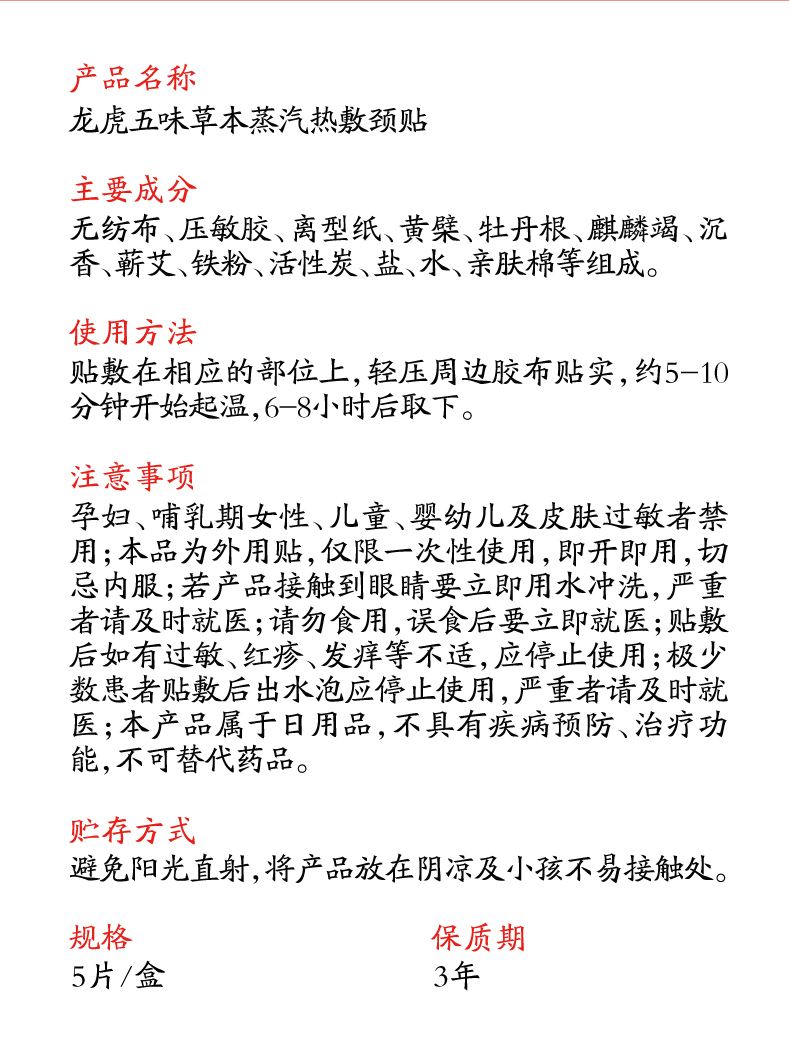 产品名称
龙虎五味草本蒸汽热敷颈贴

主要成分
无纺布、压敏胶、离型纸、黄檗、牡丹根、麒麟竭、沉香、蕲艾、铁粉、活性炭、盐、水、亲肤棉等组成。

使用方法
贴敷在相应的部位上，轻压周边胶布贴实，约5-10分钟开始起温，6-8小时后取下。

注意事项
孕妇、哺乳期女性、儿童、婴幼儿及皮肤过敏者禁用；本品为外用贴，仅限一次性使用，即开即用，切忌内服；若产品接触到眼睛要立即用水冲洗，严重者请及时就医；请勿食用，误食后要立即就医；贴敷后如有过敏、红疹、发痒等不适，应停止使用；极少数患者贴敷后出水泡应停止使用，严重者请及时就医；本产品属于日用品，不具有疾病预防、治疗功能，不可替代药品。

贮存方式
避免阳光直射，将产品放在阴凉及小孩不易接触处。

规格
5片/盒

保质期
3年